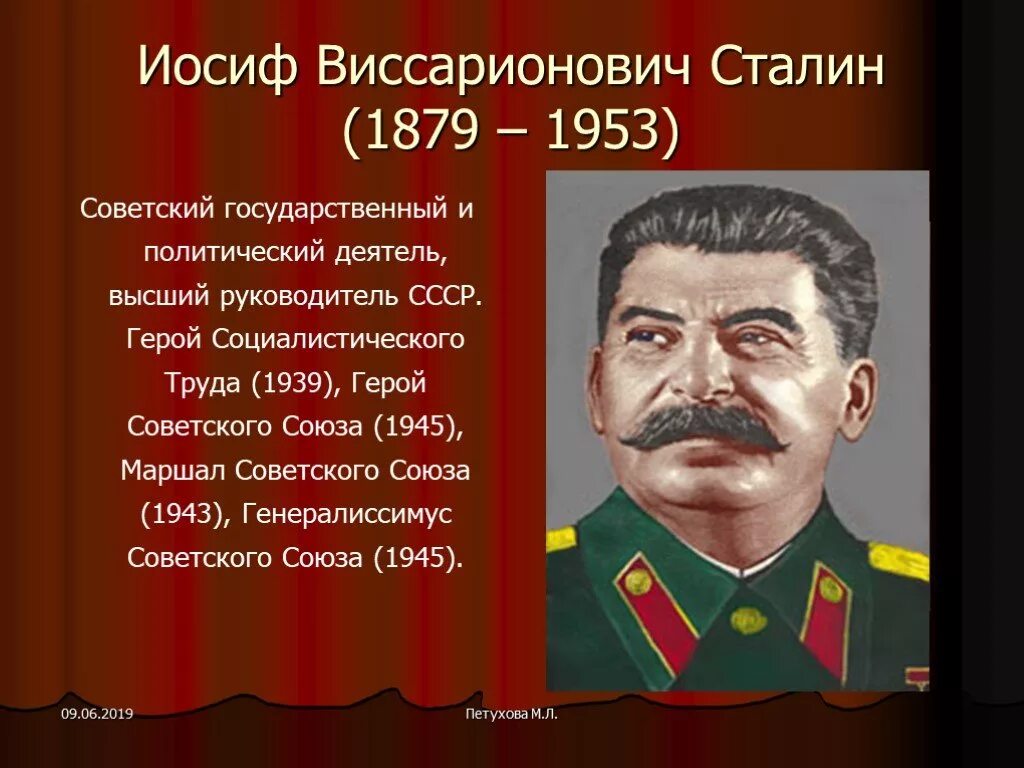 Иосиф Виссарионович Сталин (1879 – 1953)

Советский государственный и политический деятель, высший руководитель СССР. Герой Социалистического Труда (1939), Герой Советского Союза (1945), Маршал Советского Союза (1943), Генералиссимус Советского Союза (1945).

09.06.2019

Петухова М.Л.